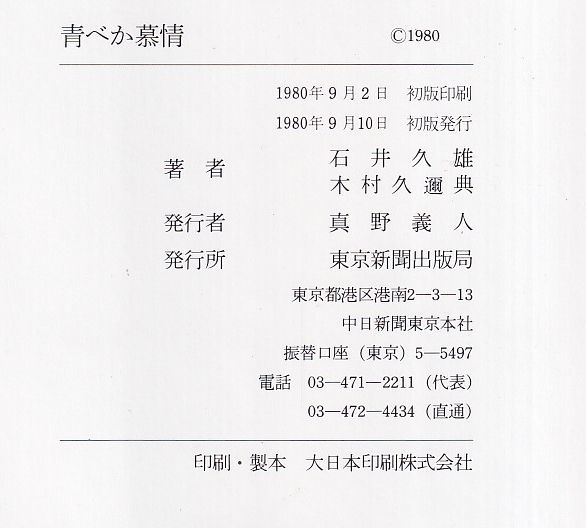 青べか慕情 ©1980

1980年9月2日 初版印刷
1980年9月10日 初版発行

著者 石井久雄
木村久邇典

発行者 真野義人

発行所 東京新聞出版局

東京都港区港南2—3—13
中日新聞東京本社
振替口座(東京)5—5497
電話 03—471—2211(代表)
03—472—4434(直通)

印刷・製本 大日本印刷株式会社